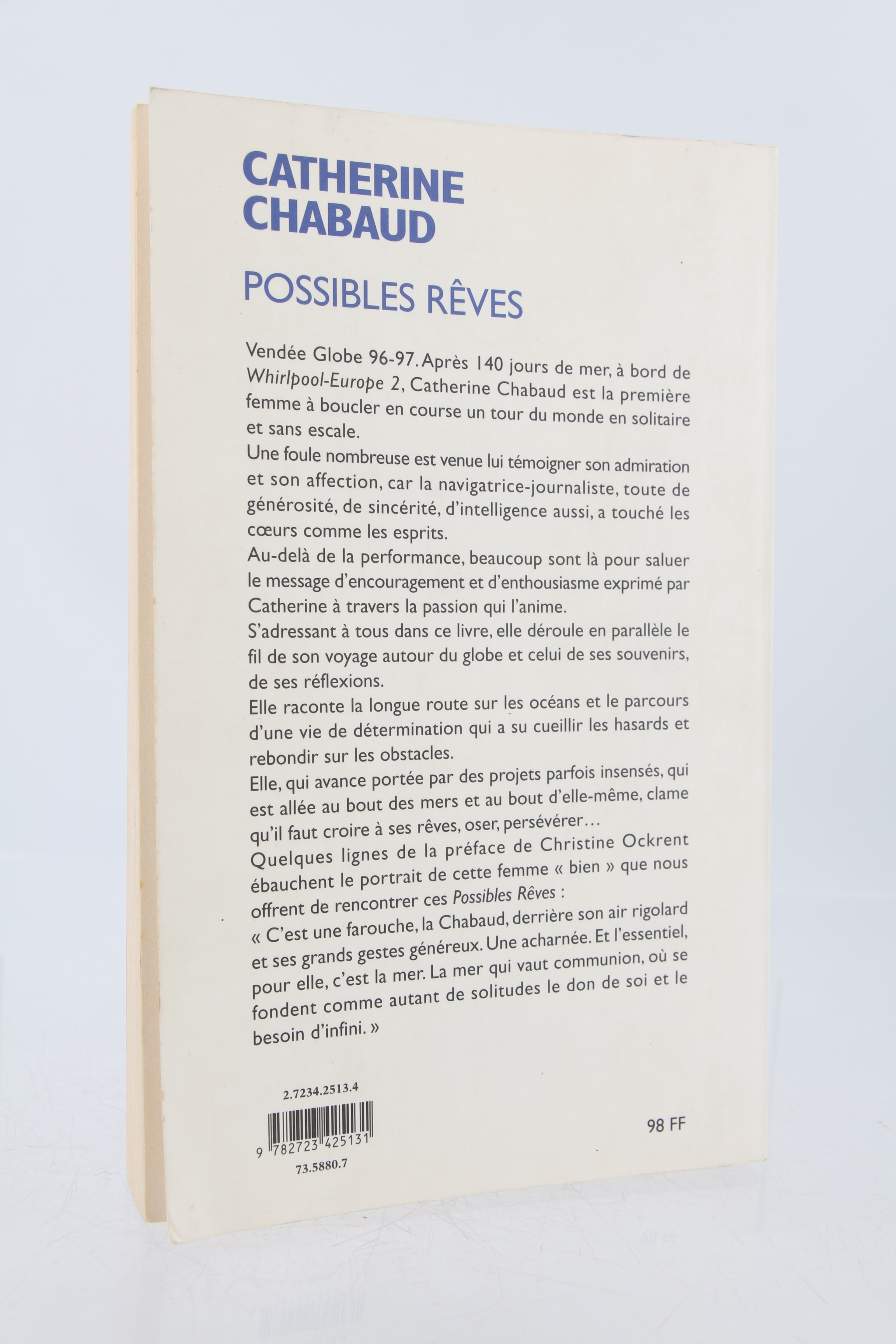 CATHERINE CHABAUD

POSSIBLES RÊVES

Vendée Globe 96-97. Après 140 jours de mer, à bord de Whirlpool-Europe 2, Catherine Chabaud est la première femme à boucler en course un tour du monde en solitaire et sans escale.

Une foule nombreuse est venue lui témoigner son admiration et son affection, car la navigatrice-journaliste, toute de générosité, de sincérité, d'intelligence aussi, a touché les cœurs comme les esprits.

Au-delà de la performance, beaucoup sont là pour saluer le message d'encouragement et d'enthousiasme exprimé par Catherine à travers la passion qui l'anime.

S'adressant à tous dans ce livre, elle déroule en parallèle le fil de son voyage autour du globe et celui de ses souvenirs, de ses réflexions.

Elle raconte la longue route sur les océans et le parcours d'une vie de détermination qui a su cueillir les hasards et rebondir sur les obstacles.

Elle, qui avance portée par des projets parfois insensés, qui est allée au bout des mers et au bout d'elle-même, clame qu'il faut croire à ses rêves, oser, persévérer…

Quelques lignes de la préface de Christine Ockrent ébauchent le portrait de cette femme « bien » que nous offrent de rencontrer ces Possibles Rêves :

« C'est une farouche, la Chabaud, derrière son air rigolard et ses grands gestes généreux. Une acharnée. Et l'essentiel, pour elle, c'est la mer. La mer qui vaut communion, où se fondent comme autant de solitudes le don de soi et le besoin d'infini. »

2.7234.2513.4

9 782723 425131

73.5880.7

98 FF